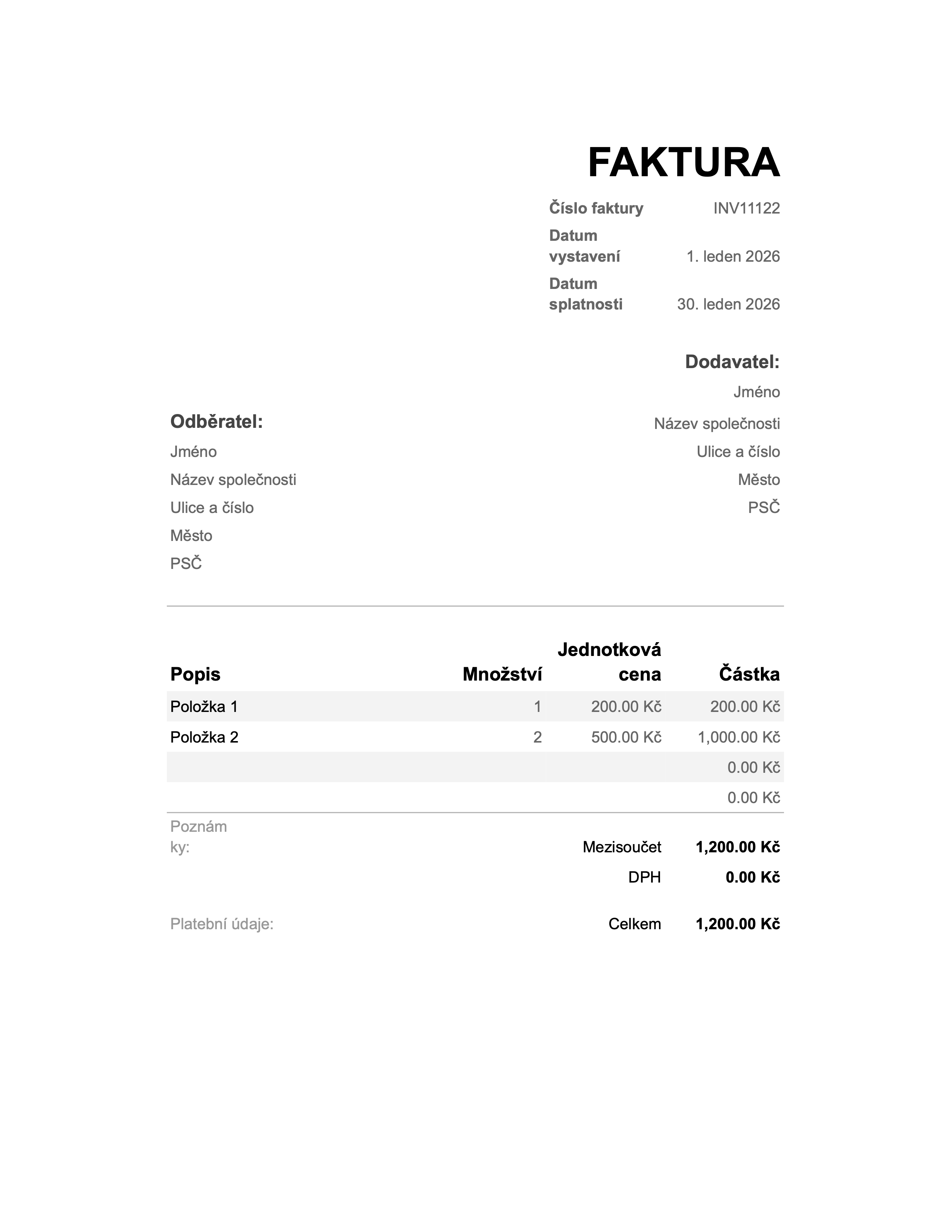 FAKTURA

Číslo faktury INV11122
Datum vystavení 1. leden 2026
Datum splatnosti 30. leden 2026

Dodavatel:
Jméno
Název společnosti
Ulice a číslo
Město
PSČ

Odběratel:
Jméno
Název společnosti
Ulice a číslo
Město
PSČ

| Popis | Množství | Jednotková cena | Částka |
|---|---|---|---|
| Položka 1 | 1 | 200.00 Kč | 200.00 Kč |
| Položka 2 | 2 | 500.00 Kč | 1,000.00 Kč |
| | | | 0.00 Kč |
| | | | 0.00 Kč |

Poznámky:

Mezisoučet 1,200.00 Kč
DPH 0.00 Kč

Platební údaje:

Celkem 1,200.00 Kč